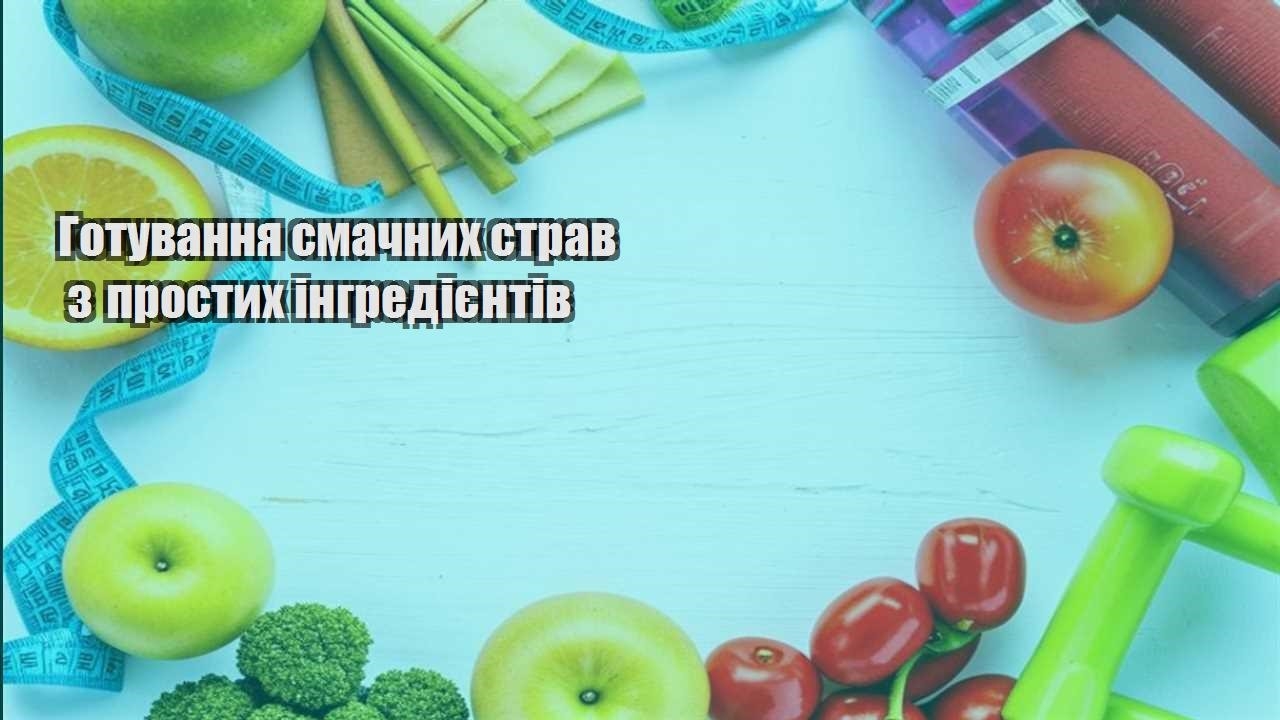 Готування смачних страв
з простих інгредієнтів